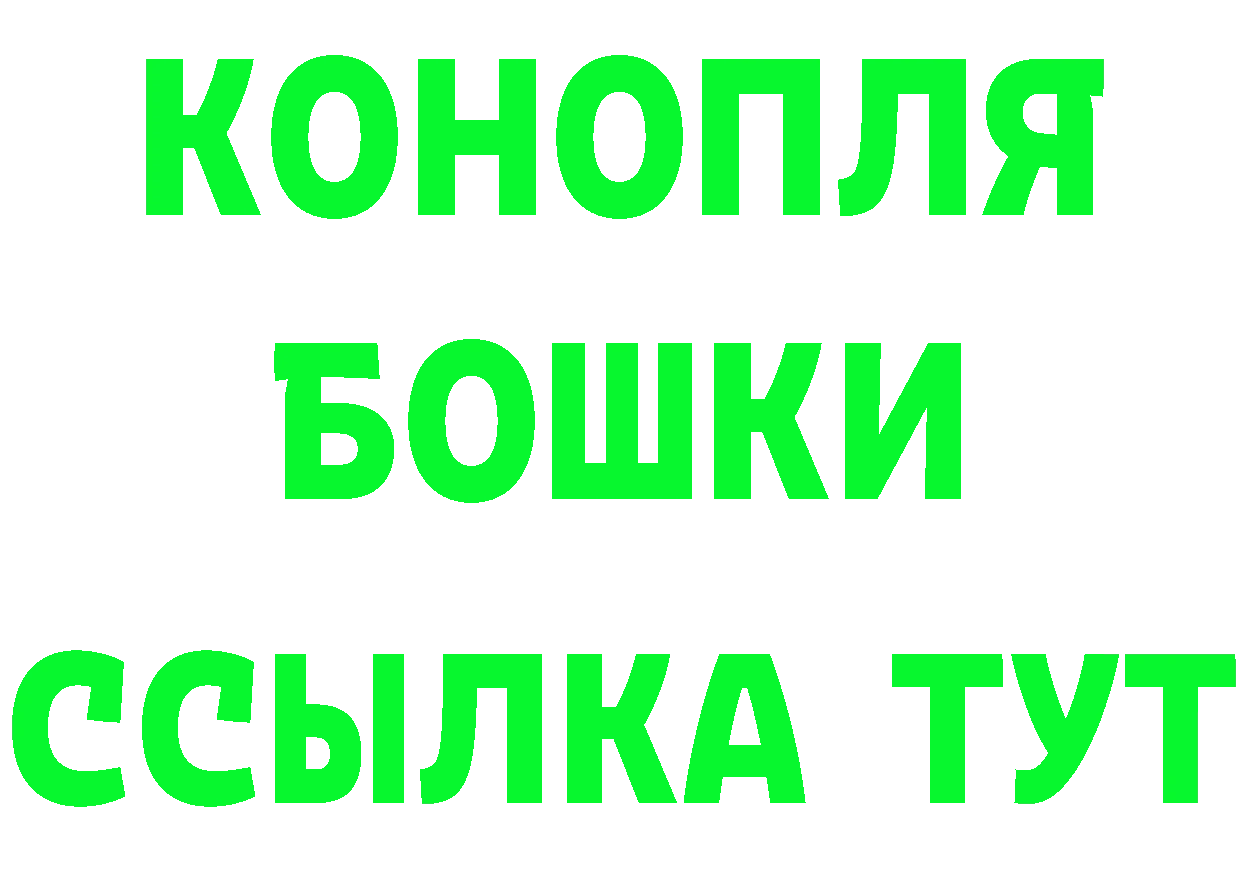 КОНОПЛЯ
БОШКИ
ССЫЛКА ТУТ